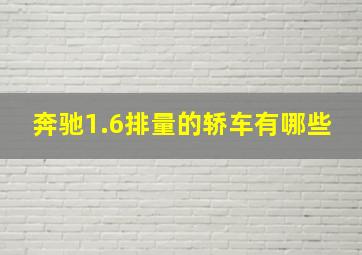 奔驰1.6排量的轿车有哪些